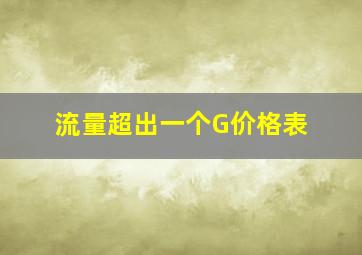 流量超出一个G价格表